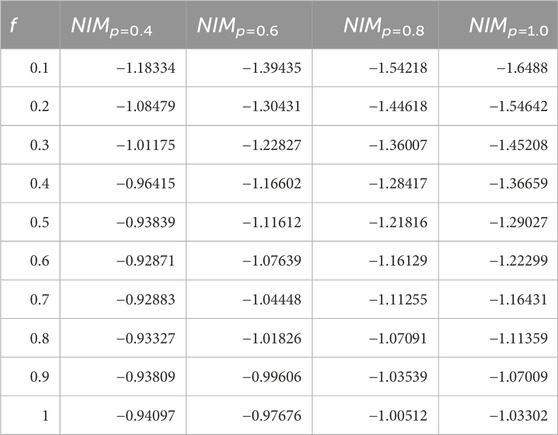 | $f$ | $NIM_{p=0.4}$ | $NIM_{p=0.6}$ | $NIM_{p=0.8}$ | $NIM_{p=1.0}$ |
|---|---|---|---|---|
| 0.1 | −1.18334 | −1.39435 | −1.54218 | −1.6488 |
| 0.2 | −1.08479 | −1.30431 | −1.44618 | −1.54642 |
| 0.3 | −1.01175 | −1.22827 | −1.36007 | −1.45208 |
| 0.4 | −0.96415 | −1.16602 | −1.28417 | −1.36659 |
| 0.5 | −0.93839 | −1.11612 | −1.21816 | −1.29027 |
| 0.6 | −0.92871 | −1.07639 | −1.16129 | −1.22299 |
| 0.7 | −0.92883 | −1.04448 | −1.11255 | −1.16431 |
| 0.8 | −0.93327 | −1.01826 | −1.07091 | −1.11359 |
| 0.9 | −0.93809 | −0.99606 | −1.03539 | −1.07009 |
| 1 | −0.94097 | −0.97676 | −1.00512 | −1.03302 |